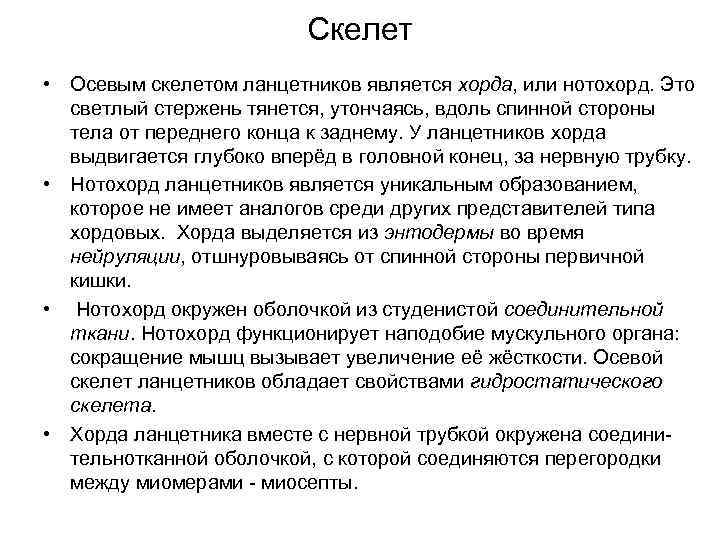 Скелет

• Осевым скелетом ланцетников является хорда, или нотохорд. Это светлый стержень тянется, утончаясь, вдоль спинной стороны тела от переднего конца к заднему. У ланцетников хорда выдвигается глубоко вперёд в головной конец, за нервную трубку.

• Нотохорд ланцетников является уникальным образованием, которое не имеет аналогов среди других представителей типа хордовых. Хорда выделяется из энтодермы во время нейруляции, отшнуровываясь от спинной стороны первичной кишки.

• Нотохорд окружен оболочкой из студенистой соединительной ткани. Нотохорд функционирует наподобие мускульного органа: сокращение мышц вызывает увеличение её жёсткости. Осевой скелет ланцетников обладает свойствами гидростатического скелета.

• Хорда ланцетника вместе с нервной трубкой окружена соединительнотканной оболочкой, с которой соединяются перегородки между миомерами - миосепты.